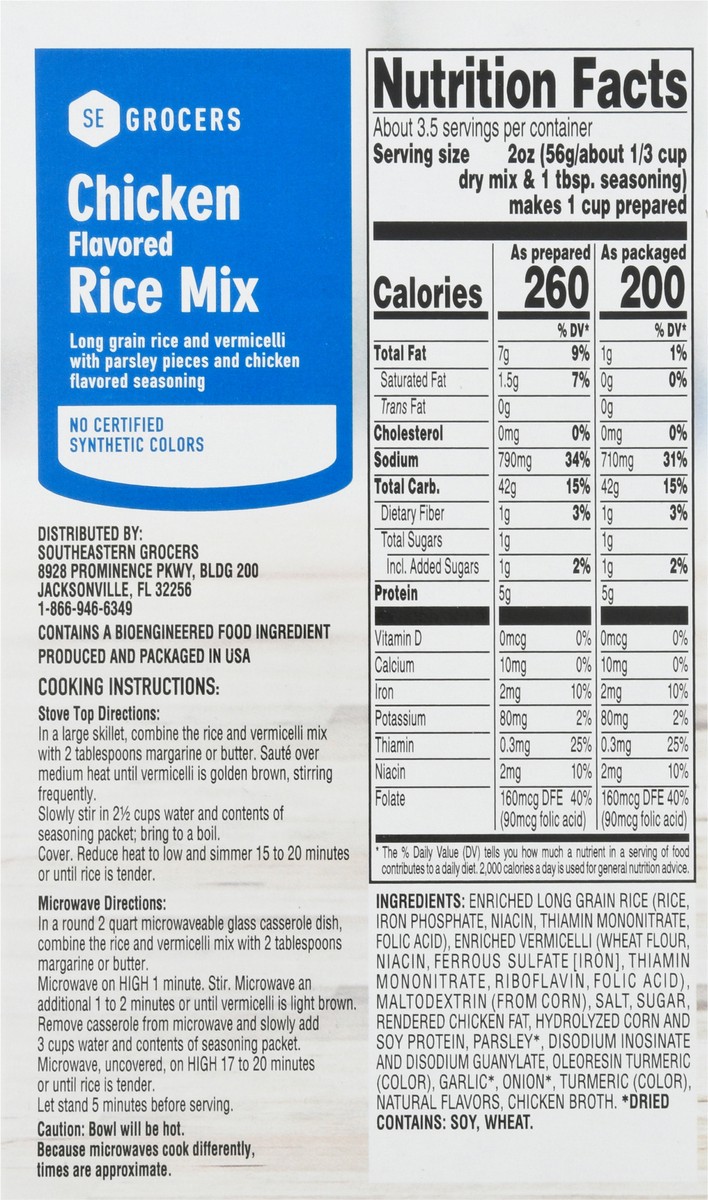 SE GROCERS

Chicken
Flavored
Rice Mix

Long grain rice and vermicelli with parsley pieces and chicken flavored seasoning

NO CERTIFIED SYNTHETIC COLORS

DISTRIBUTED BY:
SOUTHEASTERN GROCERS
8928 PROMINENCE PKWY, BLDG 200
JACKSONVILLE, FL 32256
1-866-946-6349

CONTAINS A BIOENGINEERED FOOD INGREDIENT
PRODUCED AND PACKAGED IN USA

COOKING INSTRUCTIONS:

Stove Top Directions:
In a large skillet, combine the rice and vermicelli mix with 2 tablespoons margarine or butter. Sauté over medium heat until vermicelli is golden brown, stirring frequently.
Slowly stir in 2½ cups water and contents of seasoning packet; bring to a boil.
Cover. Reduce heat to low and simmer 15 to 20 minutes or until rice is tender.

Microwave Directions:
In a round 2 quart microwaveable glass casserole dish, combine the rice and vermicelli mix with 2 tablespoons margarine or butter.
Microwave on HIGH 1 minute. Stir. Microwave an additional 1 to 2 minutes or until vermicelli is light brown.
Remove casserole from microwave and slowly add 3 cups water and contents of seasoning packet.
Microwave, uncovered, on HIGH 17 to 20 minutes or until rice is tender.
Let stand 5 minutes before serving.

Caution: Bowl will be hot.
Because microwaves cook differently, times are approximate.

Nutrition Facts
About 3.5 servings per container
Serving size 2oz (56g/about 1/3 cup dry mix & 1 tbsp. seasoning) makes 1 cup prepared

| | As prepared | | As packaged | |
|---|---|---|---|---|
| Calories | 260 | | 200 | |
| | | % DV* | | % DV* |
| Total Fat | 7g | 9% | 1g | 1% |
| Saturated Fat | 1.5g | 7% | 0g | 0% |
| Trans Fat | 0g | | 0g | |
| Cholesterol | 0mg | 0% | 0mg | 0% |
| Sodium | 790mg | 34% | 710mg | 31% |
| Total Carb. | 42g | 15% | 42g | 15% |
| Dietary Fiber | 1g | 3% | 1g | 3% |
| Total Sugars | 1g | | 1g | |
| Incl. Added Sugars | 1g | 2% | 1g | 2% |
| Protein | 5g | | 5g | |
| Vitamin D | 0mcg | 0% | 0mcg | 0% |
| Calcium | 10mg | 0% | 10mg | 0% |
| Iron | 2mg | 10% | 2mg | 10% |
| Potassium | 80mg | 2% | 80mg | 2% |
| Thiamin | 0.3mg | 25% | 0.3mg | 25% |
| Niacin | 2mg | 10% | 2mg | 10% |
| Folate | 160mcg DFE (90mcg folic acid) | 40% | 160mcg DFE (90mcg folic acid) | 40% |

* The % Daily Value (DV) tells you how much a nutrient in a serving of food contributes to a daily diet. 2,000 calories a day is used for general nutrition advice.

INGREDIENTS: ENRICHED LONG GRAIN RICE (RICE, IRON PHOSPHATE, NIACIN, THIAMIN MONONITRATE, FOLIC ACID), ENRICHED VERMICELLI (WHEAT FLOUR, NIACIN, FERROUS SULFATE [IRON], THIAMIN MONONITRATE, RIBOFLAVIN, FOLIC ACID), MALTODEXTRIN (FROM CORN), SALT, SUGAR, RENDERED CHICKEN FAT, HYDROLYZED CORN AND SOY PROTEIN, PARSLEY*, DISODIUM INOSINATE AND DISODIUM GUANYLATE, OLEORESIN TURMERIC (COLOR), GARLIC*, ONION*, TURMERIC (COLOR), NATURAL FLAVORS, CHICKEN BROTH. *DRIED
CONTAINS: SOY, WHEAT.